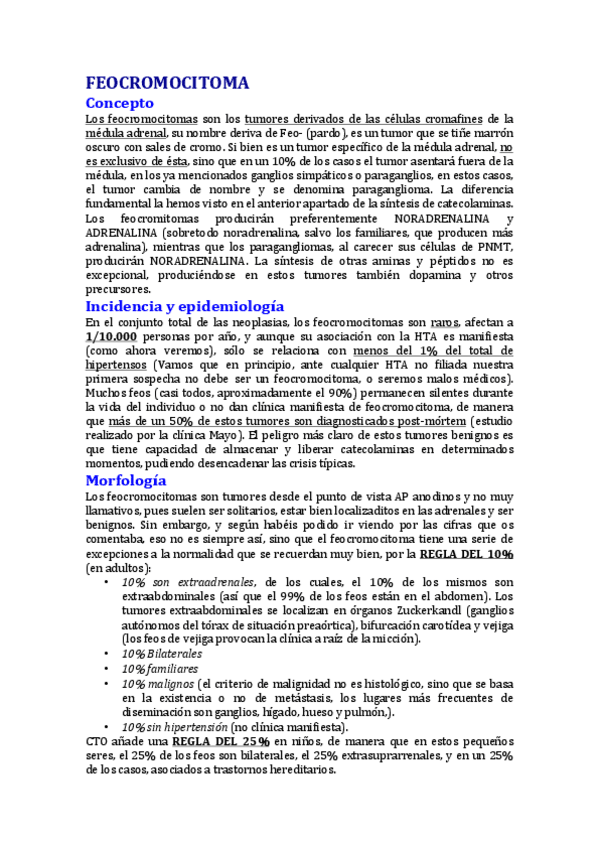 FEOCROMOCITOMA

Concepto

Los feocromocitomas son los tumores derivados de las células cromafines de la médula adrenal, su nombre deriva de Feo- (pardo), es un tumor que se tiñe marrón oscuro con sales de cromo. Si bien es un tumor específico de la médula adrenal, no es exclusivo de ésta, sino que en un 10% de los casos el tumor asentará fuera de la médula, en los ya mencionados ganglios simpáticos o paraganglios, en estos casos, el tumor cambia de nombre y se denomina paraganglioma. La diferencia fundamental la hemos visto en el anterior apartado de la síntesis de catecolaminas. Los feocromitomas producirán preferentemente NORADRENALINA y ADRENALINA (sobretodo noradrenalina, salvo los familiares, que producen más adrenalina), mientras que los paragangliomas, al carecer sus células de PNMT, producirán NORADRENALINA. La síntesis de otras aminas y péptidos no es excepcional, produciéndose en estos tumores también dopamina y otros precursores.

Incidencia y epidemiología

En el conjunto total de las neoplasias, los feocromocitomas son raros, afectan a 1/10.000 personas por año, y aunque su asociación con la HTA es manifiesta (como ahora veremos), sólo se relaciona con menos del 1% del total de hipertensos (Vamos que en principio, ante cualquier HTA no filiada nuestra primera sospecha no debe ser un feocromocitoma, o seremos malos médicos). Muchos feos (casi todos, aproximadamente el 90%) permanecen silentes durante la vida del individuo o no dan clínica manifiesta de feocromocitoma, de manera que más de un 50% de estos tumores son diagnosticados post-mórtem (estudio realizado por la clínica Mayo). El peligro más claro de estos tumores benignos es que tiene capacidad de almacenar y liberar catecolaminas en determinados momentos, pudiendo desencadenar las crisis típicas.

Morfología

Los feocromocitomas son tumores desde el punto de vista AP anodinos y no muy llamativos, pues suelen ser solitarios, estar bien localizaditos en las adrenales y ser benignos. Sin embargo, y según habéis podido ir viendo por las cifras que os comentaba, eso no es siempre así, sino que el feocromocitoma tiene una serie de excepciones a la normalidad que se recuerdan muy bien, por la REGLA DEL 10% (en adultos):

• 10% son extraadrenales, de los cuales, el 10% de los mismos son extraabdominales (así que el 99% de los feos están en el abdomen). Los tumores extraabdominales se localizan en órganos Zuckerkandl (ganglios autónomos del tórax de situación preaórtica), bifurcación carotídea y vejiga (los feos de vejiga provocan la clínica a raíz de la micción).
• 10% Bilaterales
• 10% familiares
• 10% malignos (el criterio de malignidad no es histológico, sino que se basa en la existencia o no de metástasis, los lugares más frecuentes de diseminación son ganglios, hígado, hueso y pulmón,).
• 10% sin hipertensión (no clínica manifiesta).

CTO añade una REGLA DEL 25% en niños, de manera que en estos pequeños seres, el 25% de los feos son bilaterales, el 25% extrasuprarrenales, y en un 25% de los casos, asociados a trastornos hereditarios.